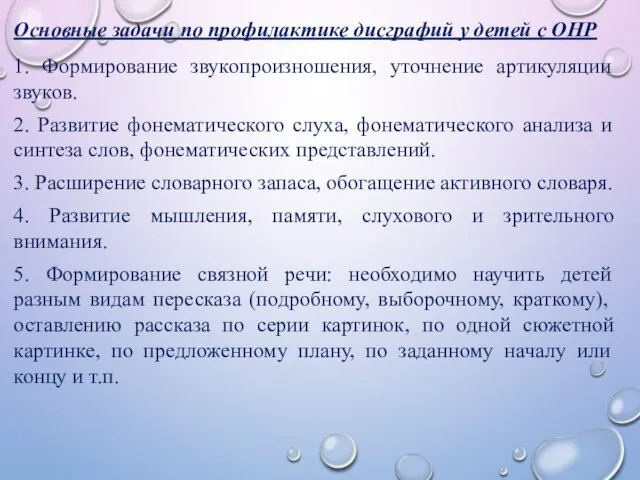 Основные задачи по профилактике дисграфий у детей с ОНР

1. Формирование звукопроизношения, уточнение артикуляции звуков.

2. Развитие фонематического слуха, фонематического анализа и синтеза слов, фонематических представлений.

3. Расширение словарного запаса, обогащение активного словаря.

4. Развитие мышления, памяти, слухового и зрительного внимания.

5. Формирование связной речи: необходимо научить детей разным видам пересказа (подробному, выборочному, краткому), оставлению рассказа по серии картинок, по одной сюжетной картинке, по предложенному плану, по заданному началу или концу и т.п.